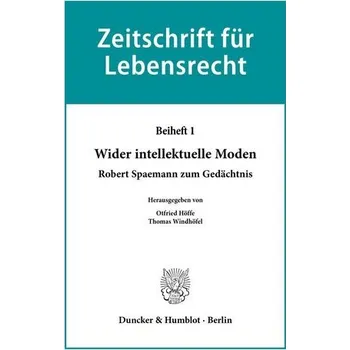 Zeitschrift für Lebensrecht

Beiheft 1

Wider intellektuelle Moden

Robert Spaemann zum Gedächtnis

Herausgegeben von

Otfried Höffe
Thomas Windhöfel

Duncker & Humblot · Berlin